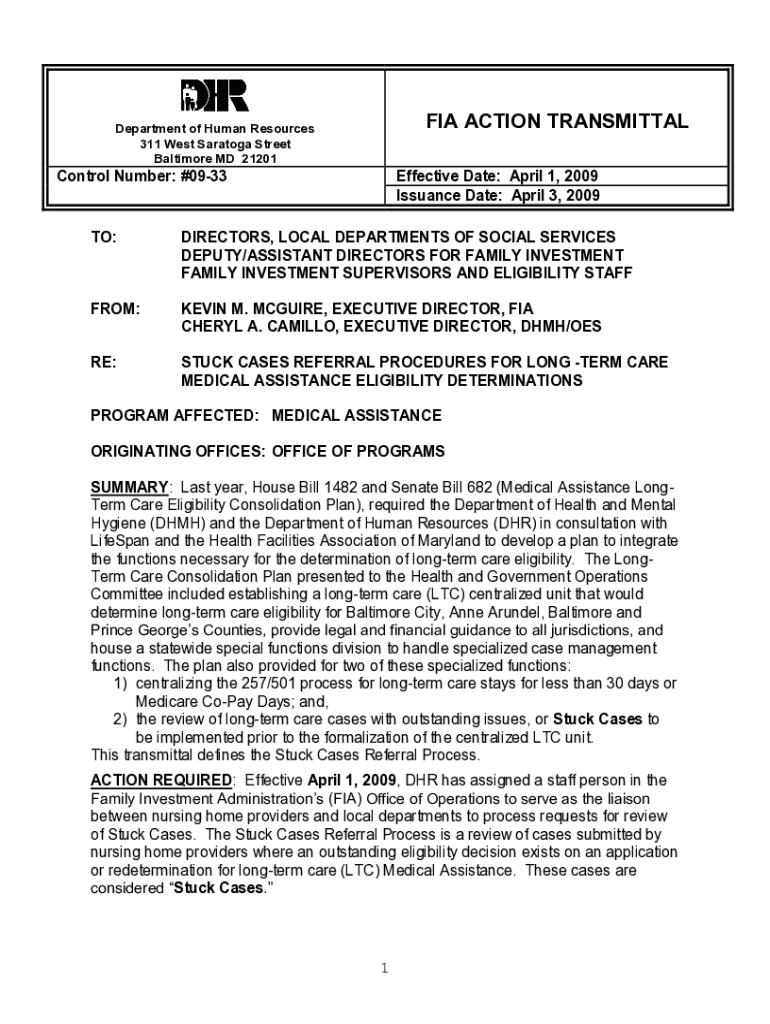 DHR

Department of Human Resources
311 West Saratoga Street
Baltimore MD 21201

FIA ACTION TRANSMITTAL

Control Number: #09-33

Effective Date: April 1, 2009
Issuance Date: April 3, 2009

TO: DIRECTORS, LOCAL DEPARTMENTS OF SOCIAL SERVICES
DEPUTY/ASSISTANT DIRECTORS FOR FAMILY INVESTMENT
FAMILY INVESTMENT SUPERVISORS AND ELIGIBILITY STAFF

FROM: KEVIN M. MCGUIRE, EXECUTIVE DIRECTOR, FIA
CHERYL A. CAMILLO, EXECUTIVE DIRECTOR, DHMH/OES

RE: STUCK CASES REFERRAL PROCEDURES FOR LONG -TERM CARE MEDICAL ASSISTANCE ELIGIBILITY DETERMINATIONS

PROGRAM AFFECTED: MEDICAL ASSISTANCE

ORIGINATING OFFICES: OFFICE OF PROGRAMS

SUMMARY: Last year, House Bill 1482 and Senate Bill 682 (Medical Assistance Long-Term Care Eligibility Consolidation Plan), required the Department of Health and Mental Hygiene (DHMH) and the Department of Human Resources (DHR) in consultation with LifeSpan and the Health Facilities Association of Maryland to develop a plan to integrate the functions necessary for the determination of long-term care eligibility. The Long-Term Care Consolidation Plan presented to the Health and Government Operations Committee included establishing a long-term care (LTC) centralized unit that would determine long-term care eligibility for Baltimore City, Anne Arundel, Baltimore and Prince George's Counties, provide legal and financial guidance to all jurisdictions, and house a statewide special functions division to handle specialized case management functions. The plan also provided for two of these specialized functions:
1) centralizing the 257/501 process for long-term care stays for less than 30 days or Medicare Co-Pay Days; and,
2) the review of long-term care cases with outstanding issues, or Stuck Cases to be implemented prior to the formalization of the centralized LTC unit.
This transmittal defines the Stuck Cases Referral Process.

ACTION REQUIRED: Effective April 1, 2009, DHR has assigned a staff person in the Family Investment Administration's (FIA) Office of Operations to serve as the liaison between nursing home providers and local departments to process requests for review of Stuck Cases. The Stuck Cases Referral Process is a review of cases submitted by nursing home providers where an outstanding eligibility decision exists on an application or redetermination for long-term care (LTC) Medical Assistance. These cases are considered "Stuck Cases."

1